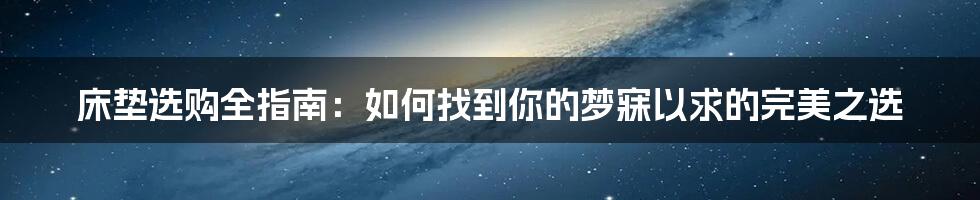 床垫选购全指南：如何找到你的梦寐以求的完美之选